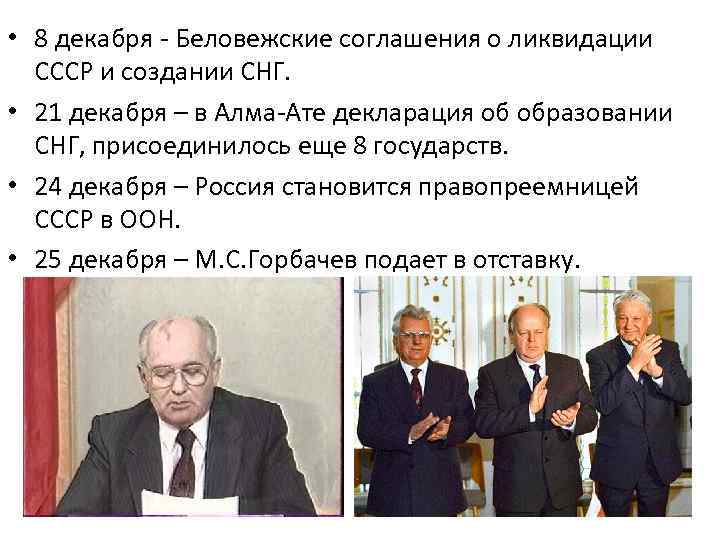 • 8 декабря - Беловежские соглашения о ликвидации СССР и создании СНГ.

• 21 декабря – в Алма-Ате декларация об образовании СНГ, присоединилось еще 8 государств.

• 24 декабря – Россия становится правопреемницей СССР в ООН.

• 25 декабря – М.С.Горбачев подает в отставку.